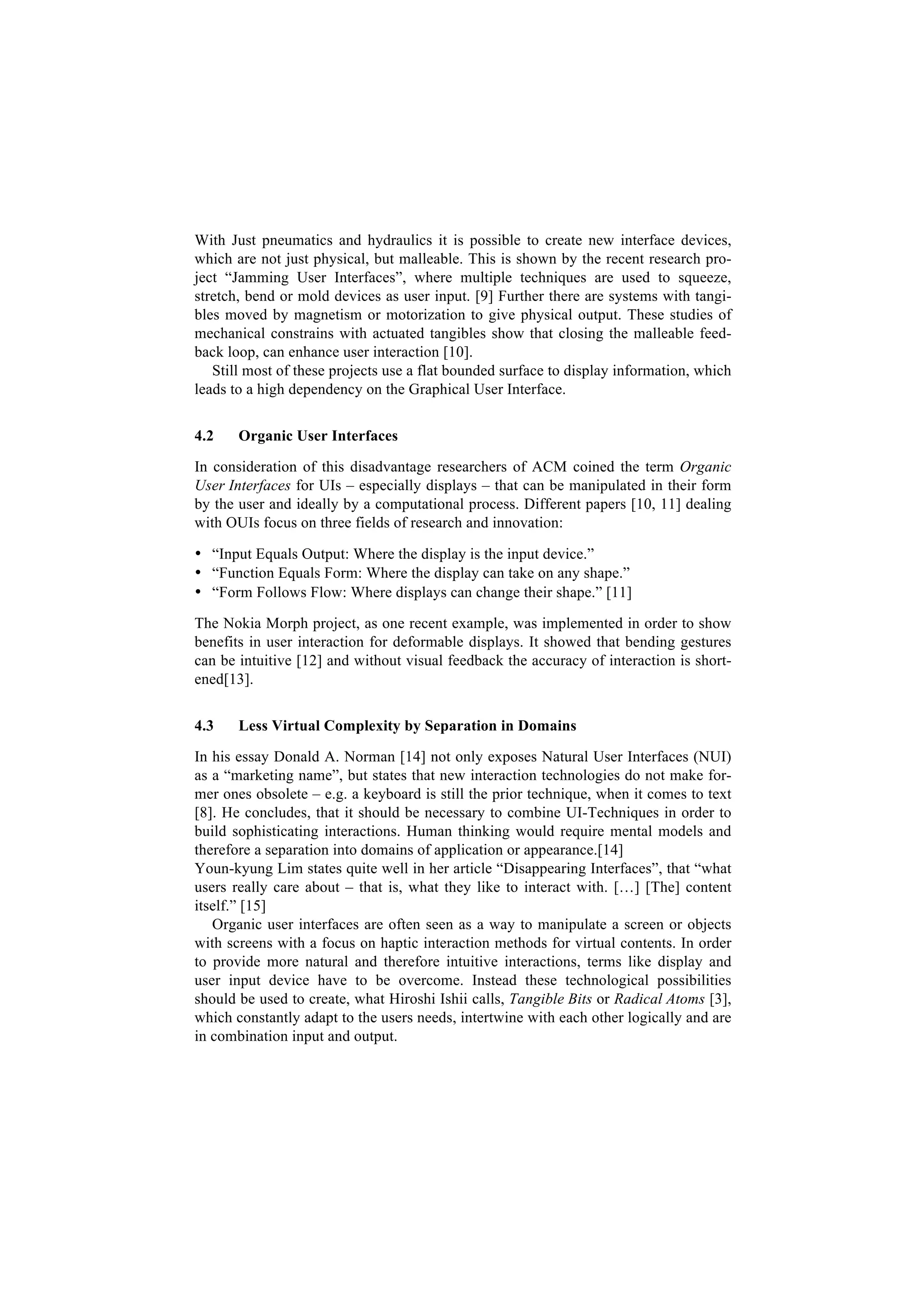 With Just pneumatics and hydraulics it is possible to create new interface devices, which are not just physical, but malleable. This is shown by the recent research project “Jamming User Interfaces”, where multiple techniques are used to squeeze, stretch, bend or mold devices as user input. [9] Further there are systems with tangibles moved by magnetism or motorization to give physical output. These studies of mechanical constrains with actuated tangibles show that closing the malleable feedback loop, can enhance user interaction [10].

Still most of these projects use a flat bounded surface to display information, which leads to a high dependency on the Graphical User Interface.

4.2 Organic User Interfaces

In consideration of this disadvantage researchers of ACM coined the term Organic User Interfaces for UIs – especially displays – that can be manipulated in their form by the user and ideally by a computational process. Different papers [10, 11] dealing with OUIs focus on three fields of research and innovation:

• “Input Equals Output: Where the display is the input device.”
• “Function Equals Form: Where the display can take on any shape.”
• “Form Follows Flow: Where displays can change their shape.” [11]

The Nokia Morph project, as one recent example, was implemented in order to show benefits in user interaction for deformable displays. It showed that bending gestures can be intuitive [12] and without visual feedback the accuracy of interaction is shortened[13].

4.3 Less Virtual Complexity by Separation in Domains

In his essay Donald A. Norman [14] not only exposes Natural User Interfaces (NUI) as a “marketing name”, but states that new interaction technologies do not make former ones obsolete – e.g. a keyboard is still the prior technique, when it comes to text [8]. He concludes, that it should be necessary to combine UI-Techniques in order to build sophisticating interactions. Human thinking would require mental models and therefore a separation into domains of application or appearance.[14]
Youn-kyung Lim states quite well in her article “Disappearing Interfaces”, that “what users really care about – that is, what they like to interact with. […] [The] content itself.” [15]

Organic user interfaces are often seen as a way to manipulate a screen or objects with screens with a focus on haptic interaction methods for virtual contents. In order to provide more natural and therefore intuitive interactions, terms like display and user input device have to be overcome. Instead these technological possibilities should be used to create, what Hiroshi Ishii calls, Tangible Bits or Radical Atoms [3], which constantly adapt to the users needs, intertwine with each other logically and are in combination input and output.